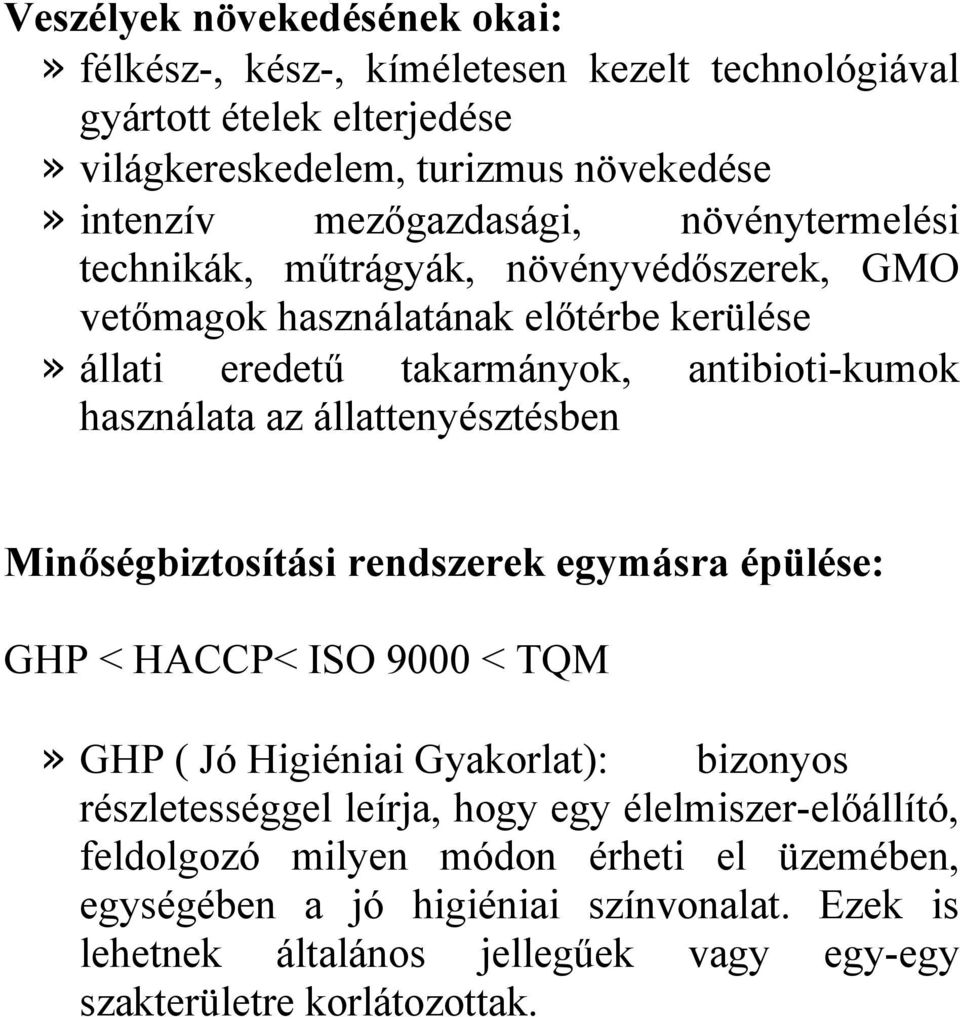 Veszélyek növekedésének okai:
» félkész-, kész-, kíméletesen kezelt technológiával gyártott ételek elterjedése
» világkereskedelem, turizmus növekedése
» intenzív mezőgazdasági, növénytermelési technikák, műtrágyák, növényvédőszerek, GMO vetőmagok használatának előtérbe kerülése
» állati eredetű takarmányok, antibioti-kumok használata az állattenyésztésben

Minőségbiztosítási rendszerek egymásra épülése:

GHP < HACCP< ISO 9000 < TQM

» GHP ( Jó Higiéniai Gyakorlat): bizonyos részletességgel leírja, hogy egy élelmiszer-előállító, feldolgozó milyen módon érheti el üzemében, egységében a jó higiéniai színvonalat. Ezek is lehetnek általános jellegűek vagy egy-egy szakterületre korlátozottak.